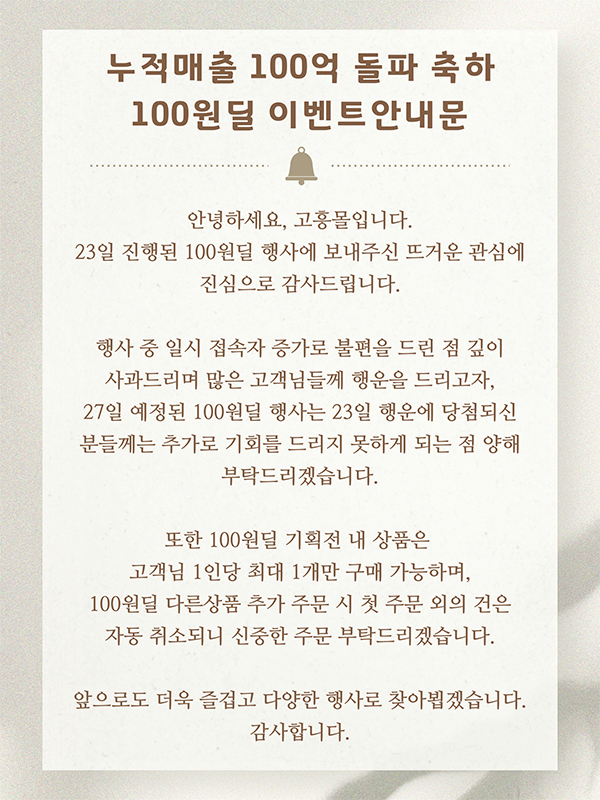 누적매출 100억 돌파 축하
100원딜 이벤트안내문

안녕하세요, 고흥몰입니다.
23일 진행된 100원딜 행사에 보내주신 뜨거운 관심에
진심으로 감사드립니다.

행사 중 일시 접속자 증가로 불편을 드린 점 깊이
사과드리며 많은 고객님들께 행운을 드리고자,
27일 예정된 100원딜 행사는 23일 행운에 당첨되신
분들께는 추가로 기회를 드리지 못하게 되는 점 양해
부탁드리겠습니다.

또한 100원딜 기획전 내 상품은
고객님 1인당 최대 1개만 구매 가능하며,
100원딜 다른상품 추가 주문 시 첫 주문 외의 건은
자동 취소되니 신중한 주문 부탁드리겠습니다.

앞으로도 더욱 즐겁고 다양한 행사로 찾아뵙겠습니다.
감사합니다.